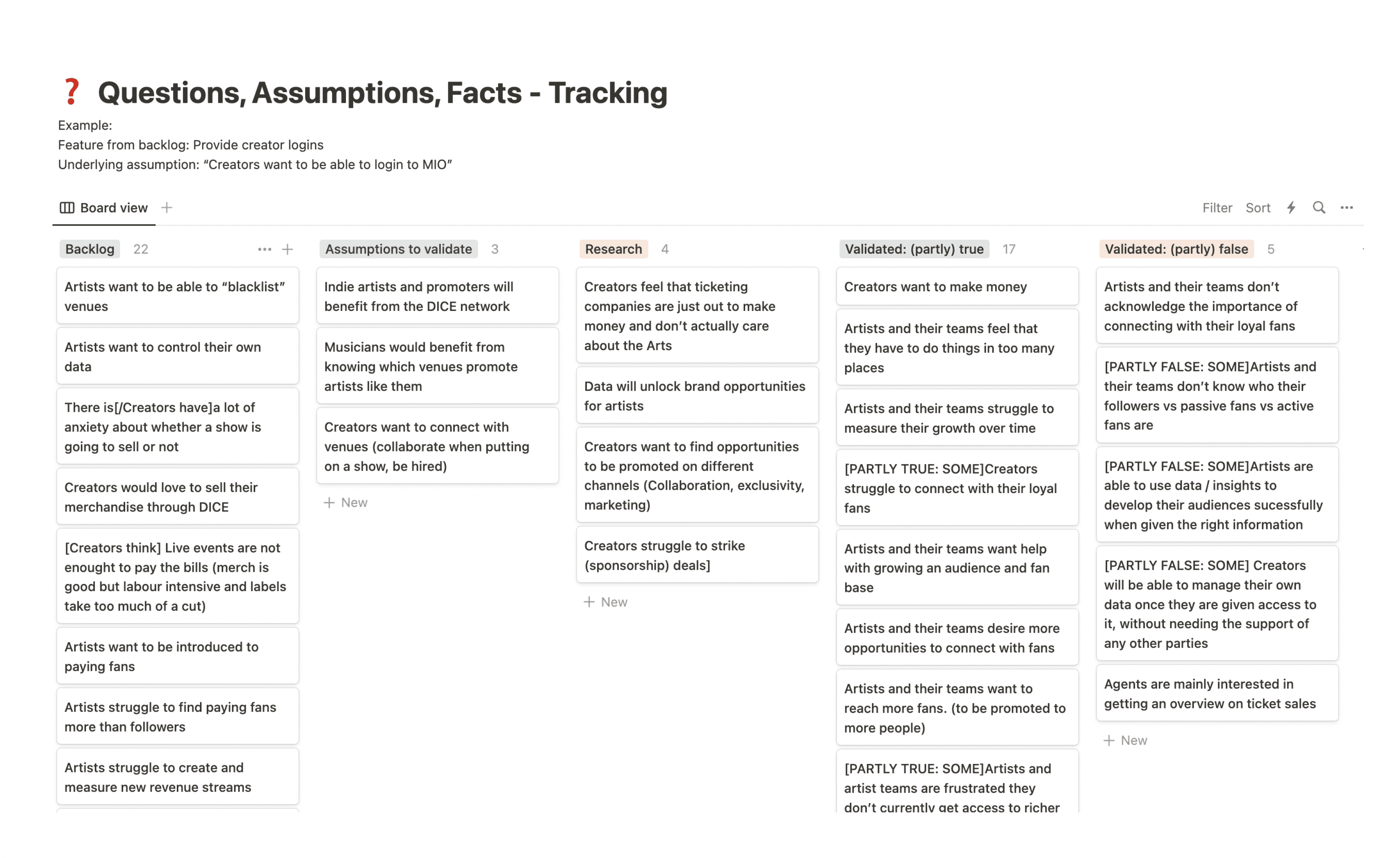 ❓ Questions, Assumptions, Facts - Tracking

Example:
Feature from backlog: Provide creator logins
Underlying assumption: “Creators want to be able to login to MIO”

Board view +

Filter Sort

Backlog 22

Artists want to be able to “blacklist” venues

Artists want to control their own data

There is[/Creators have]a lot of anxiety about whether a show is going to sell or not

Creators would love to sell their merchandise through DICE

[Creators think] Live events are not enought to pay the bills (merch is good but labour intensive and labels take too much of a cut)

Artists want to be introduced to paying fans

Artists struggle to find paying fans more than followers

Artists struggle to create and measure new revenue streams

Assumptions to validate 3

Indie artists and promoters will benefit from the DICE network

Musicians would benefit from knowing which venues promote artists like them

Creators want to connect with venues (collaborate when putting on a show, be hired)

+ New

Research 4

Creators feel that ticketing companies are just out to make money and don’t actually care about the Arts

Data will unlock brand opportunities for artists

Creators want to find opportunities to be promoted on different channels (Collaboration, exclusivity, marketing)

Creators struggle to strike (sponsorship) deals]

+ New

Validated: (partly) true 17

Creators want to make money

Artists and their teams feel that they have to do things in too many places

Artists and their teams struggle to measure their growth over time

[PARTLY TRUE: SOME]Creators struggle to connect with their loyal fans

Artists and their teams want help with growing an audience and fan base

Artists and their teams desire more opportunities to connect with fans

Artists and their teams want to reach more fans. (to be promoted to more people)

[PARTLY TRUE: SOME]Artists and artist teams are frustrated they don’t currently get access to richer

Validated: (partly) false 5

Artists and their teams don’t acknowledge the importance of connecting with their loyal fans

[PARTLY FALSE: SOME]Artists and their teams don’t know who their followers vs passive fans vs active fans are

[PARTLY FALSE: SOME]Artists are able to use data / insights to develop their audiences sucessfully when given the right information

[PARTLY FALSE: SOME] Creators will be able to manage their own data once they are given access to it, without needing the support of any other parties

Agents are mainly interested in getting an overview on ticket sales

+ New